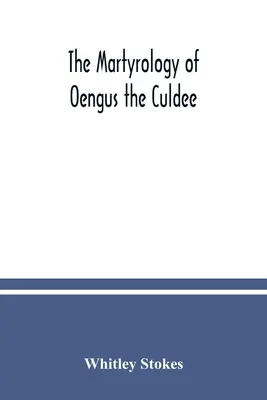 The Martyrology of Oengus the Culdee

Whitley Stokes